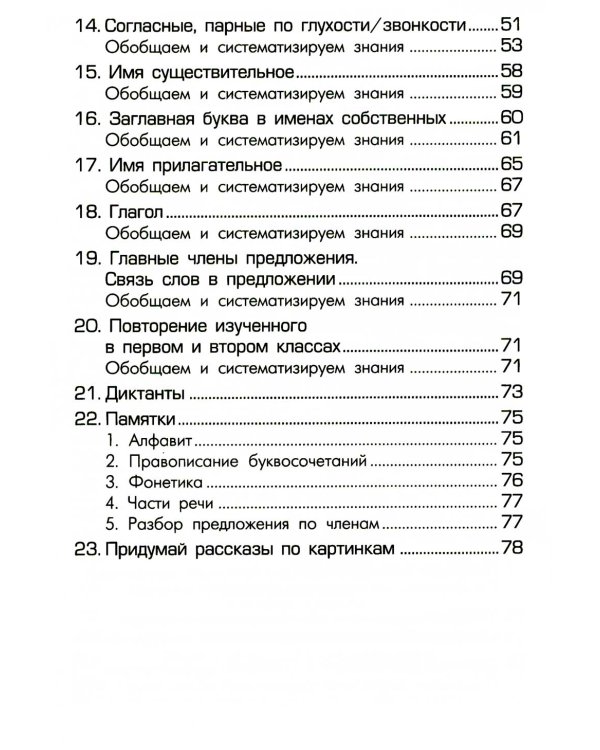 14. Согласные, парные по глухости/звонкости 51
Обобщаем и систематизируем знания 53
15. Имя существительное 58
Обобщаем и систематизируем знания 59
16. Заглавная буква в именах собственных 60
Обобщаем и систематизируем знания 61
17. Имя прилагательное 65
Обобщаем и систематизируем знания 67
18. Глагол 67
Обобщаем и систематизируем знания 69
19. Главные члены предложения.
Связь слов в предложении 69
Обобщаем и систематизируем знания 71
20. Повторение изученного
в первом и втором классах 71
Обобщаем и систематизируем знания 71
21. Диктанты 73
22. Памятки 75
1. Алфавит 75
2. Правописание буквосочетаний 75
3. Фонетика 76
4. Части речи 77
5. Разбор предложения по членам 77
23. Придумай рассказы по картинкам 78